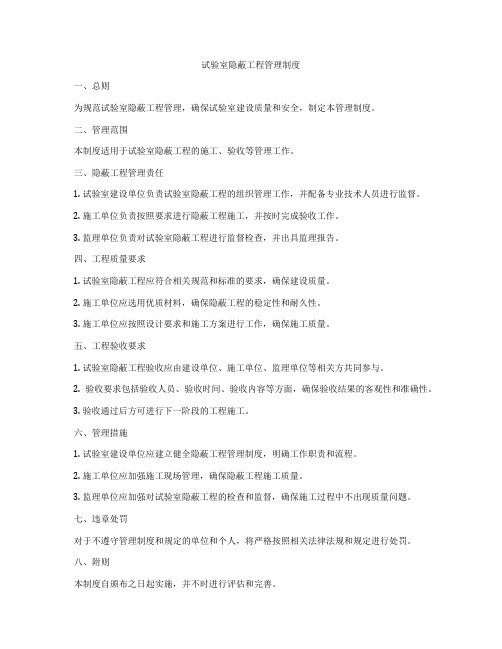 试验室隐蔽工程管理制度

一、总则

为规范试验室隐蔽工程管理，确保试验室建设质量和安全，制定本管理制度。

二、管理范围

本制度适用于试验室隐蔽工程的施工、验收等管理工作。

三、隐蔽工程管理责任

1. 试验室建设单位负责试验室隐蔽工程的组织管理工作，并配备专业技术人员进行监督。

2. 施工单位负责按照要求进行隐蔽工程施工，并按时完成验收工作。

3. 监理单位负责对试验室隐蔽工程进行监督检查，并出具监理报告。

四、工程质量要求

1. 试验室隐蔽工程应符合相关规范和标准的要求，确保建设质量。

2. 施工单位应选用优质材料，确保隐蔽工程的稳定性和耐久性。

3. 施工单位应按照设计要求和施工方案进行工作，确保施工质量。

五、工程验收要求

1. 试验室隐蔽工程验收应由建设单位、施工单位、监理单位等相关方共同参与。

2. 验收要求包括验收人员、验收时间、验收内容等方面，确保验收结果的客观性和准确性。

3. 验收通过后方可进行下一阶段的工程施工。

六、管理措施

1. 试验室建设单位应建立健全隐蔽工程管理制度，明确工作职责和流程。

2. 施工单位应加强施工现场管理，确保隐蔽工程施工质量。

3. 监理单位应加强对试验室隐蔽工程的检查和监督，确保施工过程中不出现质量问题。

七、违章处罚

对于不遵守管理制度和规定的单位和个人，将严格按照相关法律法规和规定进行处罚。

八、附则

本制度自颁布之日起实施，并不时进行评估和完善。